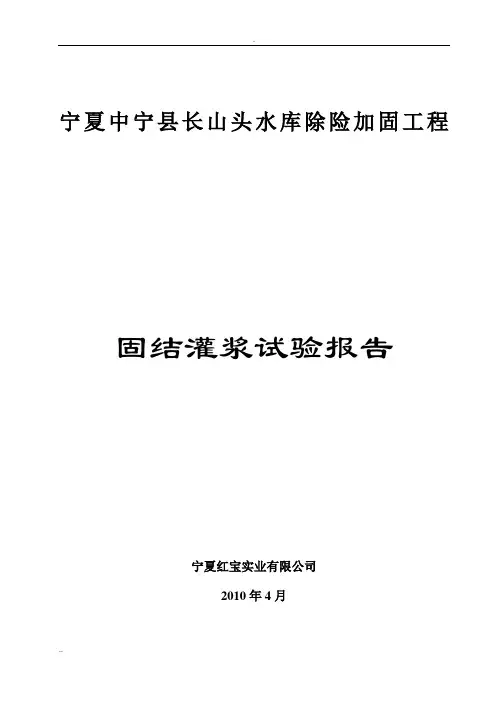 宁夏中宁县长山头水库除险加固工程

固结灌浆试验报告

宁夏红宝实业有限公司

2010年4月